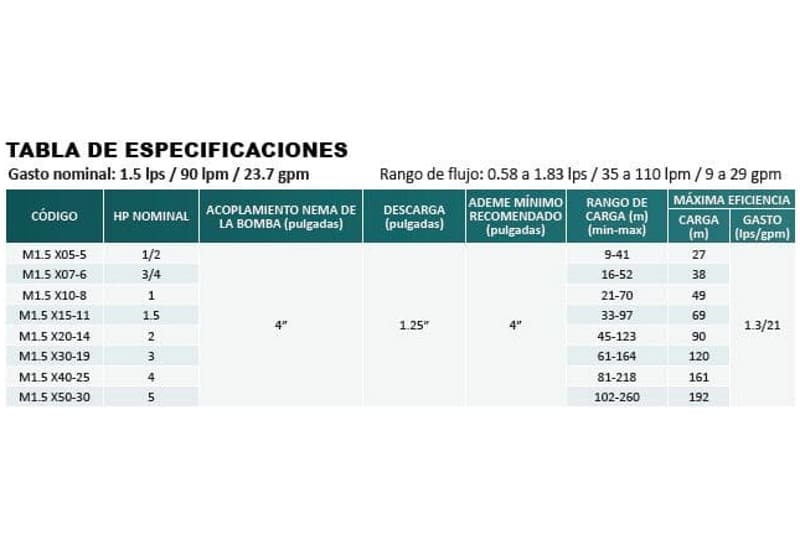 TABLA DE ESPECIFICACIONES

Gasto nominal: 1.5 lps / 90 lpm / 23.7 gpm    Rango de flujo: 0.58 a 1.83 lps / 35 a 110 lpm / 9 a 29 gpm

| CÓDIGO | HP NOMINAL | ACOPLAMIENTO NEMA DE LA BOMBA (pulgadas) | DESCARGA (pulgadas) | ADEME MÍNIMO RECOMENDADO (pulgadas) | RANGO DE CARGA (m) (min-max) | MÁXIMA EFICIENCIA CARGA (m) | MÁXIMA EFICIENCIA GASTO (lps/gpm) |
|---|---|---|---|---|---|---|---|
| M1.5 X05-5 | 1/2 | 4" | 1.25" | 4" | 9-41 | 27 | 1.3/21 |
| M1.5 X07-6 | 3/4 | | | | 16-52 | 38 | |
| M1.5 X10-8 | 1 | | | | 21-70 | 49 | |
| M1.5 X15-11 | 1.5 | | | | 33-97 | 69 | |
| M1.5 X20-14 | 2 | | | | 45-123 | 90 | |
| M1.5 X30-19 | 3 | | | | 61-164 | 120 | |
| M1.5 X40-25 | 4 | | | | 81-218 | 161 | |
| M1.5 X50-30 | 5 | | | | 102-260 | 192 | |